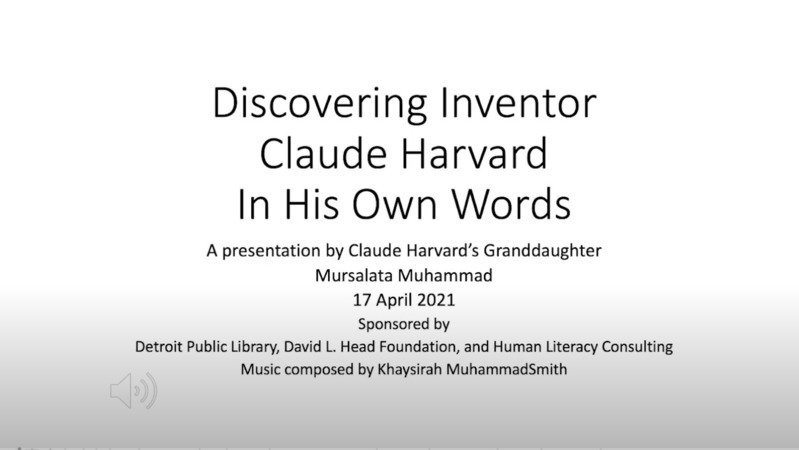 Discovering Inventor
Claude Harvard
In His Own Words

A presentation by Claude Harvard's Granddaughter
Mursalata Muhammad
17 April 2021
Sponsored by
Detroit Public Library, David L. Head Foundation, and Human Literacy Consulting
Music composed by Khaysirah MuhammadSmith